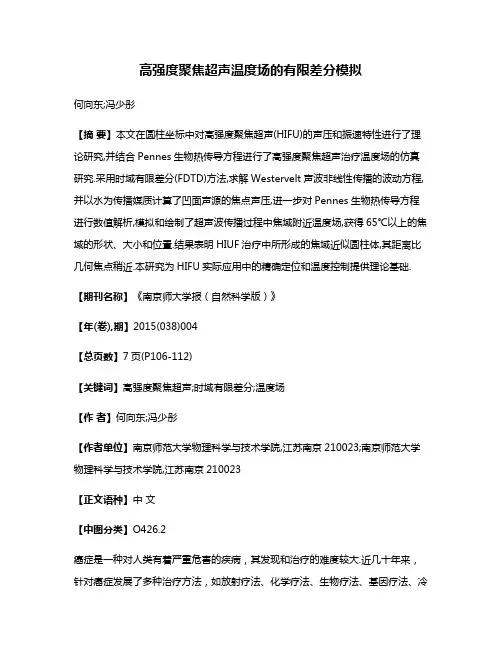 高强度聚焦超声温度场的有限差分模拟

何向东;冯少彤

【摘 要】本文在圆柱坐标中对高强度聚焦超声(HIFU)的声压和振速特性进行了理论研究,并结合 Pennes 生物热传导方程进行了高强度聚焦超声治疗温度场的仿真研究.采用时域有限差分(FDTD)方法,求解 Westervelt 声波非线性传播的波动方程,并以水为传播媒质计算了凹面声源的焦点声压,进一步对 Pennes 生物热传导方程进行数值解析,模拟和绘制了超声波传播过程中焦域附近温度场,获得 65℃以上的焦域的形状、大小和位置.结果表明 HIUF 治疗中所形成的焦域近似圆柱体,其距离比几何焦点稍近.本研究为 HIFU 实际应用中的精确定位和温度控制提供理论基础.

【期刊名称】《南京师大学报（自然科学版）》

【年(卷),期】2015(038)004

【总页数】7 页(P106-112)

【关键词】高强度聚焦超声;时域有限差分;温度场

【作 者】何向东;冯少彤

【作者单位】南京师范大学物理科学与技术学院,江苏南京 210023;南京师范大学物理科学与技术学院,江苏南京 210023

【正文语种】中 文

【中图分类】O426.2

癌症是一种对人类有着严重危害的疾病，其发现和治疗的难度较大.近几十年来，针对癌症发展了多种治疗方法，如放射疗法、化学疗法、生物疗法、基因疗法、冷